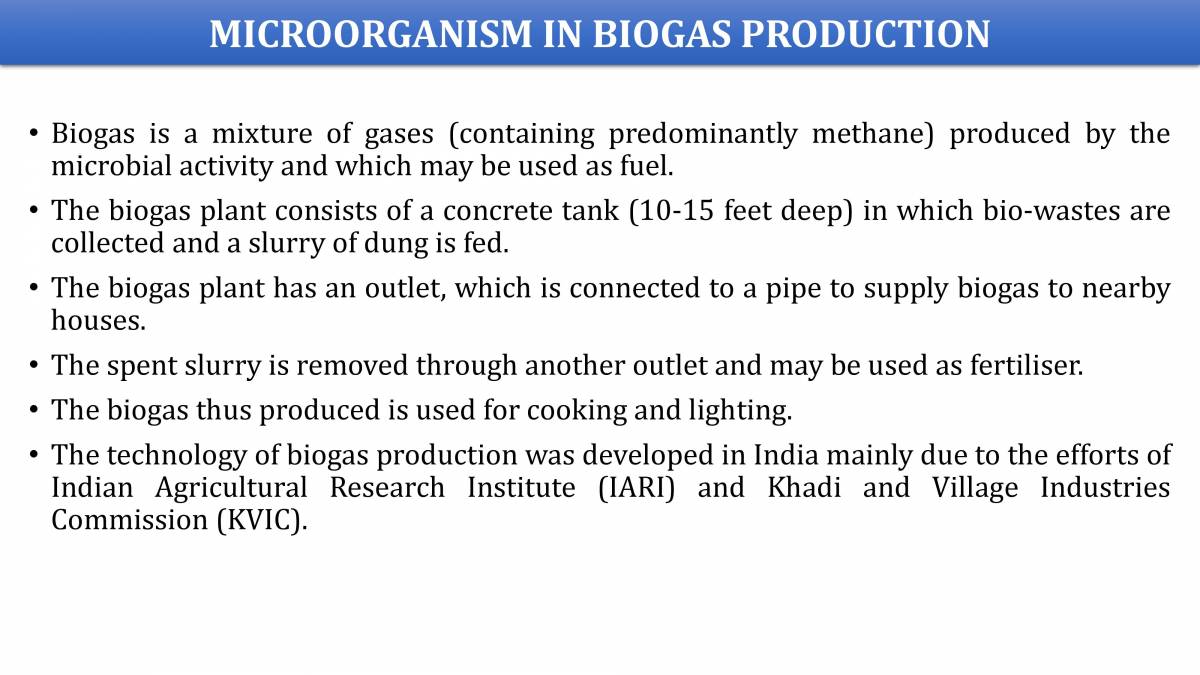 MICROORGANISM IN BIOGAS PRODUCTION

• Biogas is a mixture of gases (containing predominantly methane) produced by the microbial activity and which may be used as fuel.

• The biogas plant consists of a concrete tank (10-15 feet deep) in which bio-wastes are collected and a slurry of dung is fed.

• The biogas plant has an outlet, which is connected to a pipe to supply biogas to nearby houses.

• The spent slurry is removed through another outlet and may be used as fertiliser.

• The biogas thus produced is used for cooking and lighting.

• The technology of biogas production was developed in India mainly due to the efforts of Indian Agricultural Research Institute (IARI) and Khadi and Village Industries Commission (KVIC).